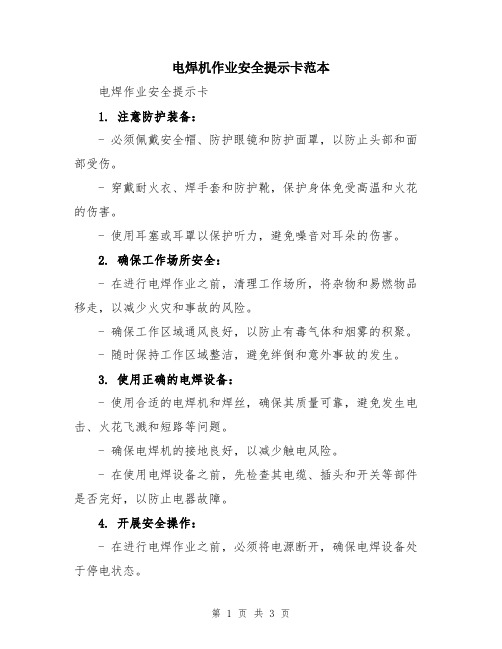 电焊机作业安全提示卡范本

电焊作业安全提示卡

1. 注意防护装备：

- 必须佩戴安全帽、防护眼镜和防护面罩，以防止头部和面部受伤。

- 穿戴耐火衣、焊手套和防护靴，保护身体免受高温和火花的伤害。

- 使用耳塞或耳罩以保护听力，避免噪音对耳朵的伤害。

2. 确保工作场所安全：

- 在进行电焊作业之前，清理工作场所，将杂物和易燃物品移走，以减少火灾和事故的风险。

- 确保工作区域通风良好，以防止有毒气体和烟雾的积聚。

- 随时保持工作区域整洁，避免绊倒和意外事故的发生。

3. 使用正确的电焊设备：

- 使用合适的电焊机和焊丝，确保其质量可靠，避免发生电击、火花飞溅和短路等问题。

- 确保电焊机的接地良好，以减少触电风险。

- 在使用电焊设备之前，先检查其电缆、插头和开关等部件是否完好，以防止电器故障。

4. 开展安全操作：

- 在进行电焊作业之前，必须将电源断开，确保电焊设备处于停电状态。

第 1 页 共 3 页